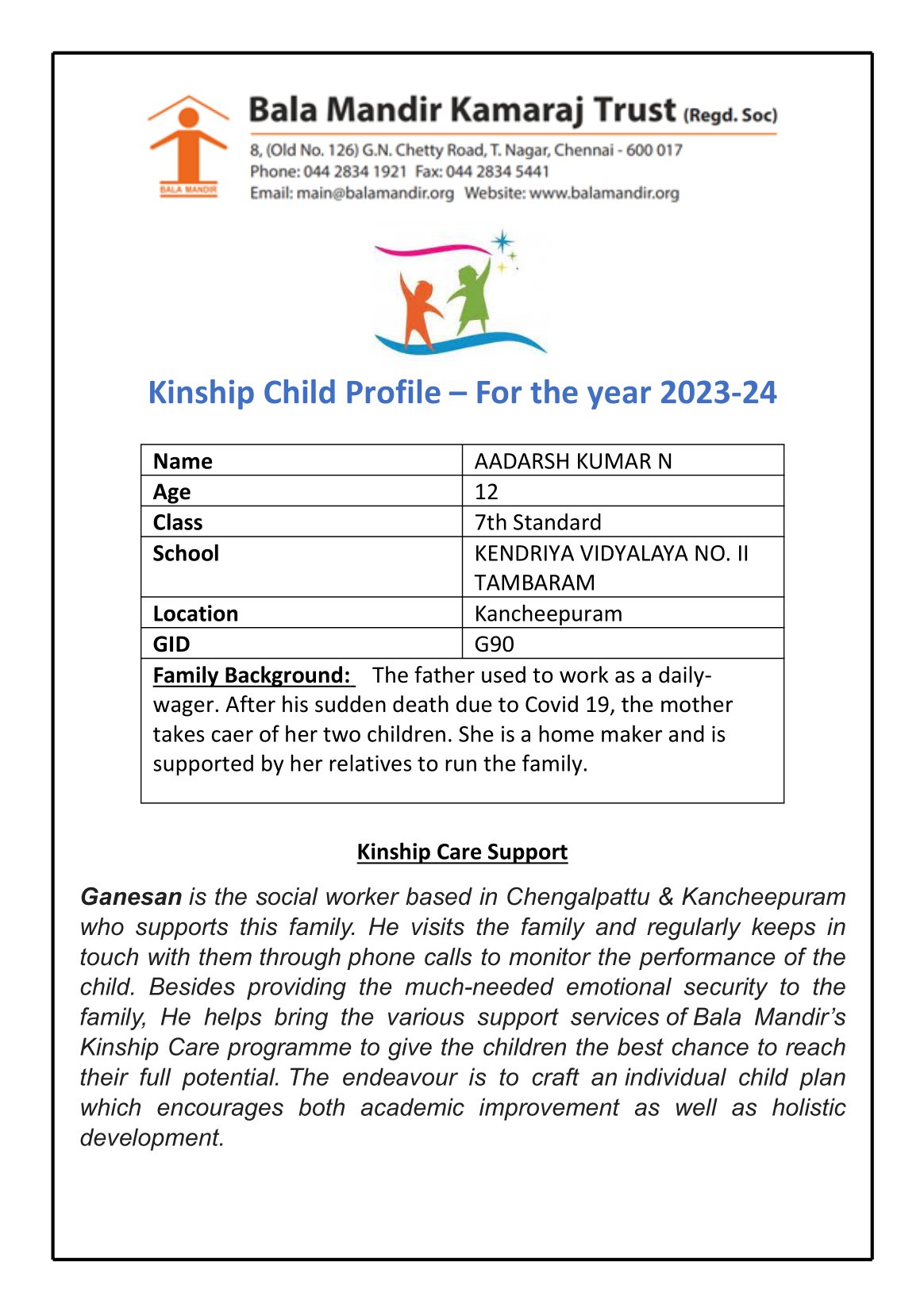 BALA MANDIR

Bala Mandir Kamaraj Trust (Regd. Soc)

8, (Old No. 126) G.N. Chetty Road, T. Nagar, Chennai - 600 017
Phone: 044 2834 1921 Fax: 044 2834 5441
Email: main@balamandir.org Website: www.balamandir.org

Kinship Child Profile – For the year 2023-24

| Name | AADARSH KUMAR N |
|---|---|
| Age | 12 |
| Class | 7th Standard |
| School | KENDRIYA VIDYALAYA NO. II TAMBARAM |
| Location | Kancheepuram |
| GID | G90 |
| Family Background: The father used to work as a daily-wager. After his sudden death due to Covid 19, the mother takes caer of her two children. She is a home maker and is supported by her relatives to run the family. | |

Kinship Care Support

Ganesan is the social worker based in Chengalpattu & Kancheepuram who supports this family. He visits the family and regularly keeps in touch with them through phone calls to monitor the performance of the child. Besides providing the much-needed emotional security to the family, He helps bring the various support services of Bala Mandir's Kinship Care programme to give the children the best chance to reach their full potential. The endeavour is to craft an individual child plan which encourages both academic improvement as well as holistic development.